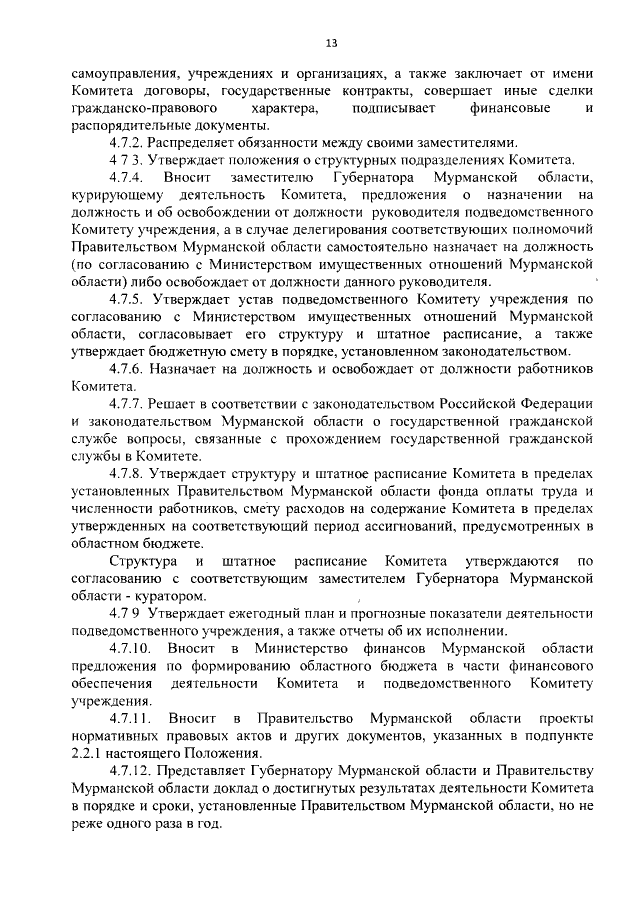 13

самоуправления, учреждениях и организациях, а также заключает от имени Комитета договоры, государственные контракты, совершает иные сделки гражданско-правового характера, подписывает финансовые и распорядительные документы.

4.7.2. Распределяет обязанности между своими заместителями.

4 7 3. Утверждает положения о структурных подразделениях Комитета.

4.7.4. Вносит заместителю Губернатора Мурманской области, курирующему деятельность Комитета, предложения о назначении на должность и об освобождении от должности руководителя подведомственного Комитету учреждения, а в случае делегирования соответствующих полномочий Правительством Мурманской области самостоятельно назначает на должность (по согласованию с Министерством имущественных отношений Мурманской области) либо освобождает от должности данного руководителя.

4.7.5. Утверждает устав подведомственного Комитету учреждения по согласованию с Министерством имущественных отношений Мурманской области, согласовывает его структуру и штатное расписание, а также утверждает бюджетную смету в порядке, установленном законодательством.

4.7.6. Назначает на должность и освобождает от должности работников Комитета.

4.7.7. Решает в соответствии с законодательством Российской Федерации и законодательством Мурманской области о государственной гражданской службе вопросы, связанные с прохождением государственной гражданской службы в Комитете.

4.7.8. Утверждает структуру и штатное расписание Комитета в пределах установленных Правительством Мурманской области фонда оплаты труда и численности работников, смету расходов на содержание Комитета в пределах утвержденных на соответствующий период ассигнований, предусмотренных в областном бюджете.

Структура и штатное расписание Комитета утверждаются по согласованию с соответствующим заместителем Губернатора Мурманской области - куратором.

4.7 9 Утверждает ежегодный план и прогнозные показатели деятельности подведомственного учреждения, а также отчеты об их исполнении.

4.7.10. Вносит в Министерство финансов Мурманской области предложения по формированию областного бюджета в части финансового обеспечения деятельности Комитета и подведомственного Комитету учреждения.

4.7.11. Вносит в Правительство Мурманской области проекты нормативных правовых актов и других документов, указанных в подпункте 2.2.1 настоящего Положения.

4.7.12. Представляет Губернатору Мурманской области и Правительству Мурманской области доклад о достигнутых результатах деятельности Комитета в порядке и сроки, установленные Правительством Мурманской области, но не реже одного раза в год.